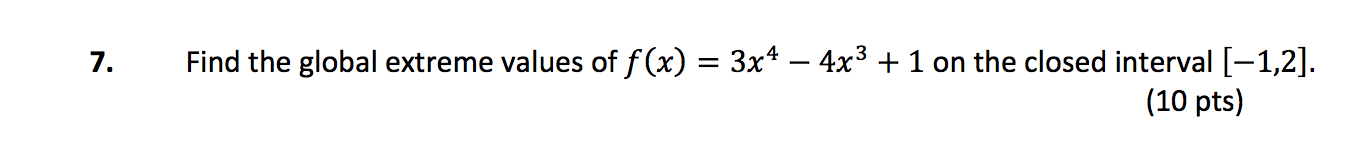 7. Find the global extreme values of $f(x) = 3x^4 - 4x^3 + 1$ on the closed interval $[-1,2]$.
(10 pts)